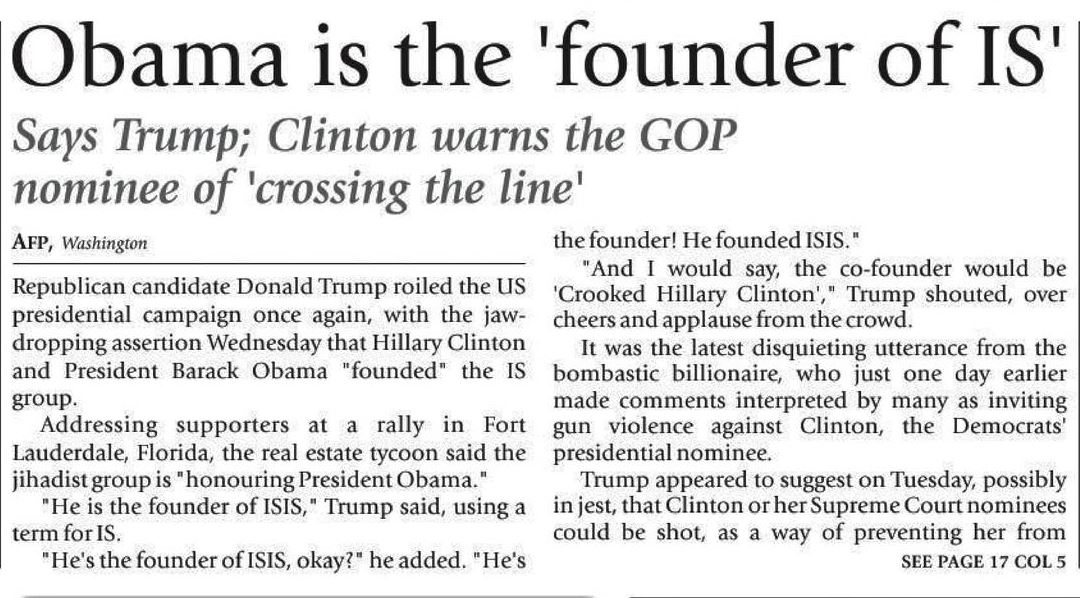 Obama is the 'founder of IS'

Says Trump; Clinton warns the GOP nominee of 'crossing the line'

AFP, Washington

Republican candidate Donald Trump roiled the US presidential campaign once again, with the jaw-dropping assertion Wednesday that Hillary Clinton and President Barack Obama "founded" the IS group.

Addressing supporters at a rally in Fort Lauderdale, Florida, the real estate tycoon said the jihadist group is "honouring President Obama."

"He is the founder of ISIS," Trump said, using a term for IS.

"He's the founder of ISIS, okay?" he added. "He's the founder! He founded ISIS."

"And I would say, the co-founder would be 'Crooked Hillary Clinton'," Trump shouted, over cheers and applause from the crowd.

It was the latest disquieting utterance from the bombastic billionaire, who just one day earlier made comments interpreted by many as inviting gun violence against Clinton, the Democrats' presidential nominee.

Trump appeared to suggest on Tuesday, possibly in jest, that Clinton or her Supreme Court nominees could be shot, as a way of preventing her from

SEE PAGE 17 COL 5